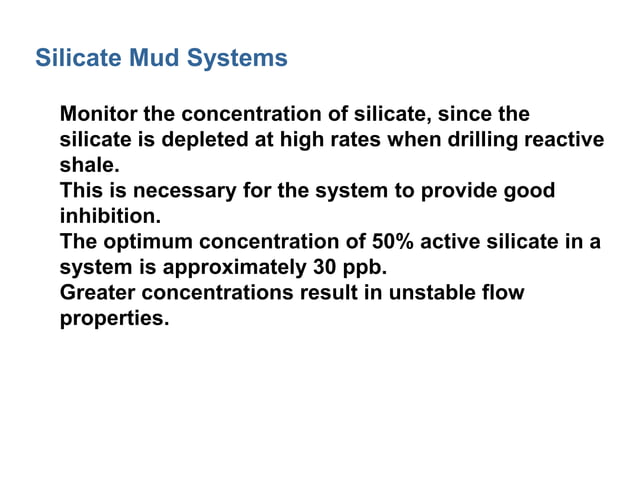 Silicate Mud Systems

Monitor the concentration of silicate, since the silicate is depleted at high rates when drilling reactive shale.
This is necessary for the system to provide good inhibition.
The optimum concentration of 50% active silicate in a system is approximately 30 ppb.
Greater concentrations result in unstable flow properties.